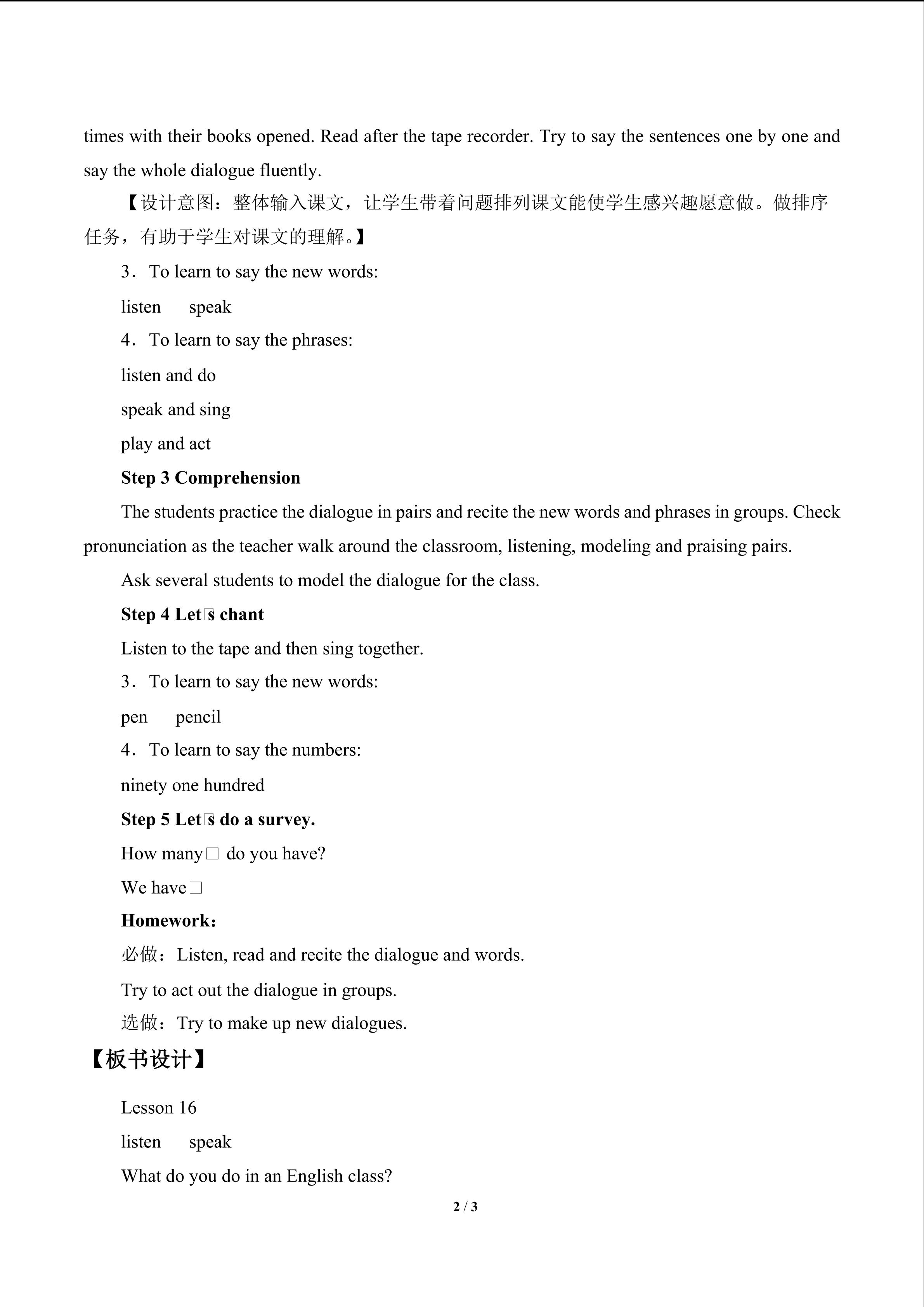 times with their books opened. Read after the tape recorder. Try to say the sentences one by one and say the whole dialogue fluently.

【设计意图：整体输入课文，让学生带着问题排列课文能使学生感兴趣愿意做。做排序任务，有助于学生对课文的理解。】

3．To learn to say the new words:

listen speak

4．To learn to say the phrases:

listen and do

speak and sing

play and act

Step 3 Comprehension

The students practice the dialogue in pairs and recite the new words and phrases in groups. Check pronunciation as the teacher walk around the classroom, listening, modeling and praising pairs.

Ask several students to model the dialogue for the class.

Step 4 Let□s chant

Listen to the tape and then sing together.

3．To learn to say the new words:

pen pencil

4．To learn to say the numbers:

ninety one hundred

Step 5 Let□s do a survey.

How many□ do you have?

We have□

Homework：

必做：Listen, read and recite the dialogue and words.

Try to act out the dialogue in groups.

选做：Try to make up new dialogues.

【板书设计】

Lesson 16

listen speak

What do you do in an English class?

2 / 3